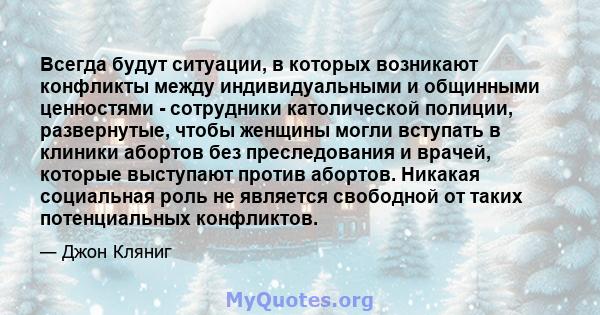 Всегда будут ситуации, в которых возникают конфликты между индивидуальными и общинными ценностями - сотрудники католической полиции, развернутые, чтобы женщины могли вступать в клиники абортов без преследования и врачей, которые выступают против абортов. Никакая социальная роль не является свободной от таких потенциальных конфликтов.

— Джон Кляниг

MyQuotes.org